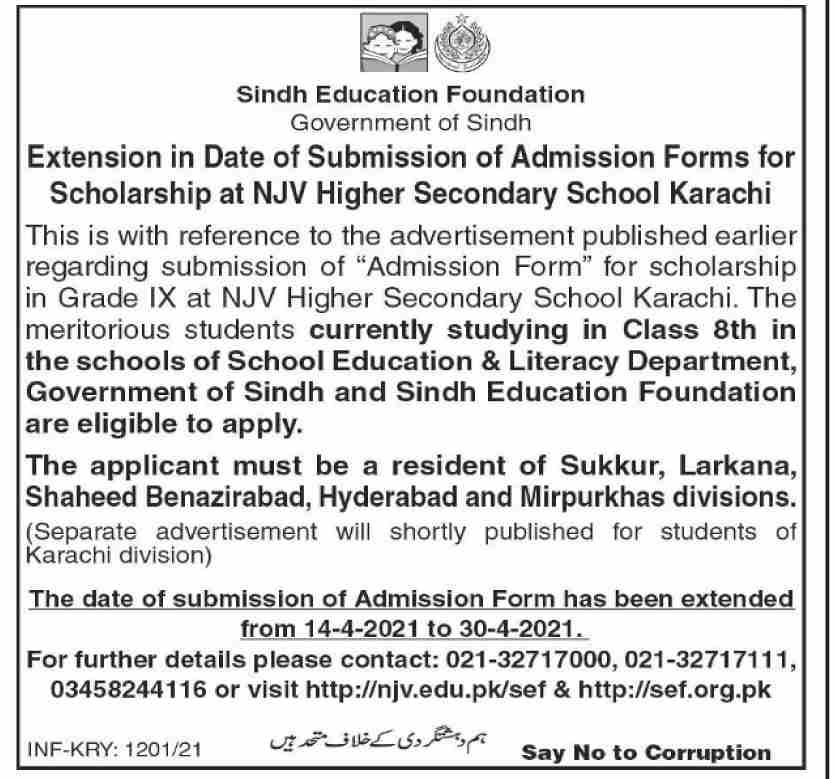 Sindh Education Foundation
Government of Sindh

Extension in Date of Submission of Admission Forms for Scholarship at NJV Higher Secondary School Karachi

This is with reference to the advertisement published earlier regarding submission of "Admission Form" for scholarship in Grade IX at NJV Higher Secondary School Karachi. The meritorious students currently studying in Class 8th in the schools of School Education & Literacy Department, Government of Sindh and Sindh Education Foundation are eligible to apply.

The applicant must be a resident of Sukkur, Larkana, Shaheed Benazirabad, Hyderabad and Mirpurkhas divisions.
(Separate advertisement will shortly published for students of Karachi division)

The date of submission of Admission Form has been extended from 14-4-2021 to 30-4-2021.

For further details please contact: 021-32717000, 021-32717111, 03458244116 or visit http://njv.edu.pk/sef & http://sef.org.pk

INF-KRY: 1201/21
ہم دہشتگردی کے خلاف متحد ہیں
Say No to Corruption